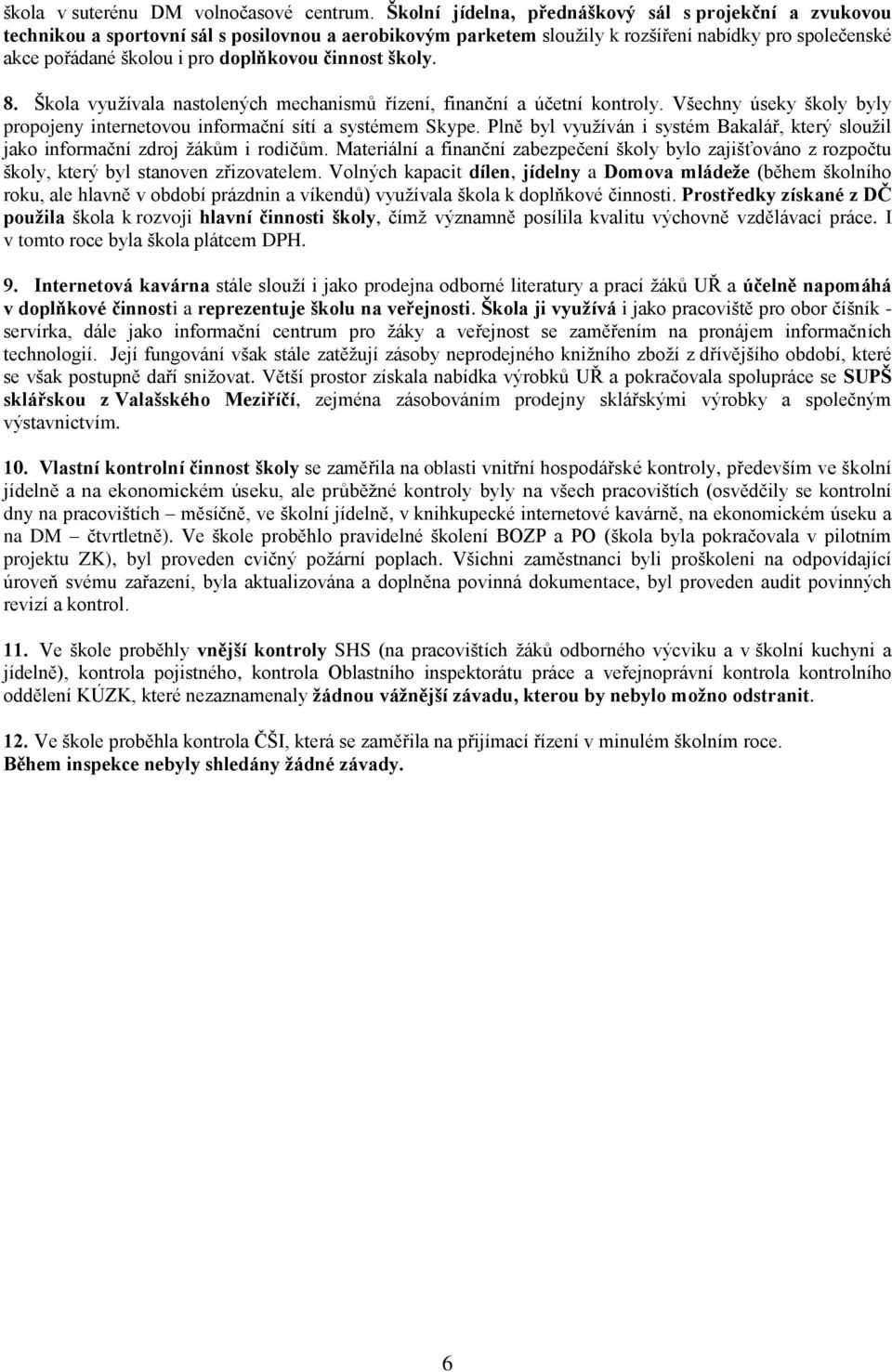 škola v suterénu DM volnočasové centrum. Školní jídelna, přednáškový sál s projekční a zvukovou technikou a sportovní sál s posilovnou a aerobikovým parketem sloužily k rozšíření nabídky pro společenské akce pořádané školou i pro doplňkovou činnost školy.

8. Škola využívala nastolených mechanismů řízení, finanční a účetní kontroly. Všechny úseky školy byly propojeny internetovou informační sítí a systémem Skype. Plně byl využíván i systém Bakalář, který sloužil jako informační zdroj žákům i rodičům. Materiální a finanční zabezpečení školy bylo zajišťováno z rozpočtu školy, který byl stanoven zřizovatelem. Volných kapacit dílen, jídelny a Domova mládeže (během školního roku, ale hlavně v období prázdnin a víkendů) využívala škola k doplňkové činnosti. Prostředky získané z DČ použila škola k rozvoji hlavní činnosti školy, čímž významně posílila kvalitu výchovně vzdělávací práce. I v tomto roce byla škola plátcem DPH.

9. Internetová kavárna stále slouží i jako prodejna odborné literatury a prací žáků UŘ a účelně napomáhá v doplňkové činnosti a reprezentuje školu na veřejnosti. Škola ji využívá i jako pracoviště pro obor číšník - servírka, dále jako informační centrum pro žáky a veřejnost se zaměřením na pronájem informačních technologií. Její fungování však stále zatěžují zásoby neprodejného knižního zboží z dřívějšího období, které se však postupně daří snižovat. Větší prostor získala nabídka výrobků UŘ a pokračovala spolupráce se SUPŠ sklářskou z Valašského Meziříčí, zejména zásobováním prodejny sklářskými výrobky a společným výstavnictvím.

10. Vlastní kontrolní činnost školy se zaměřila na oblasti vnitřní hospodářské kontroly, především ve školní jídelně a na ekonomickém úseku, ale průběžné kontroly byly na všech pracovištích (osvědčily se kontrolní dny na pracovištích – měsíčně, ve školní jídelně, v knihkupecké internetové kavárně, na ekonomickém úseku a na DM – čtvrtletně). Ve škole proběhlo pravidelné školení BOZP a PO (škola byla pokračovala v pilotním projektu ZK), byl proveden cvičný požární poplach. Všichni zaměstnanci byli proškoleni na odpovídající úroveň svému zařazení, byla aktualizována a doplněna povinná dokumentace, byl proveden audit povinných revizí a kontrol.

11. Ve škole proběhly vnější kontroly SHS (na pracovištích žáků odborného výcviku a v školní kuchyni a jídelně), kontrola pojistného, kontrola Oblastního inspektorátu práce a veřejnoprávní kontrola kontrolního oddělení KÚZK, které nezaznamenaly žádnou vážnější závadu, kterou by nebylo možno odstranit.

12. Ve škole proběhla kontrola ČŠI, která se zaměřila na přijímací řízení v minulém školním roce.
Během inspekce nebyly shledány žádné závady.

6